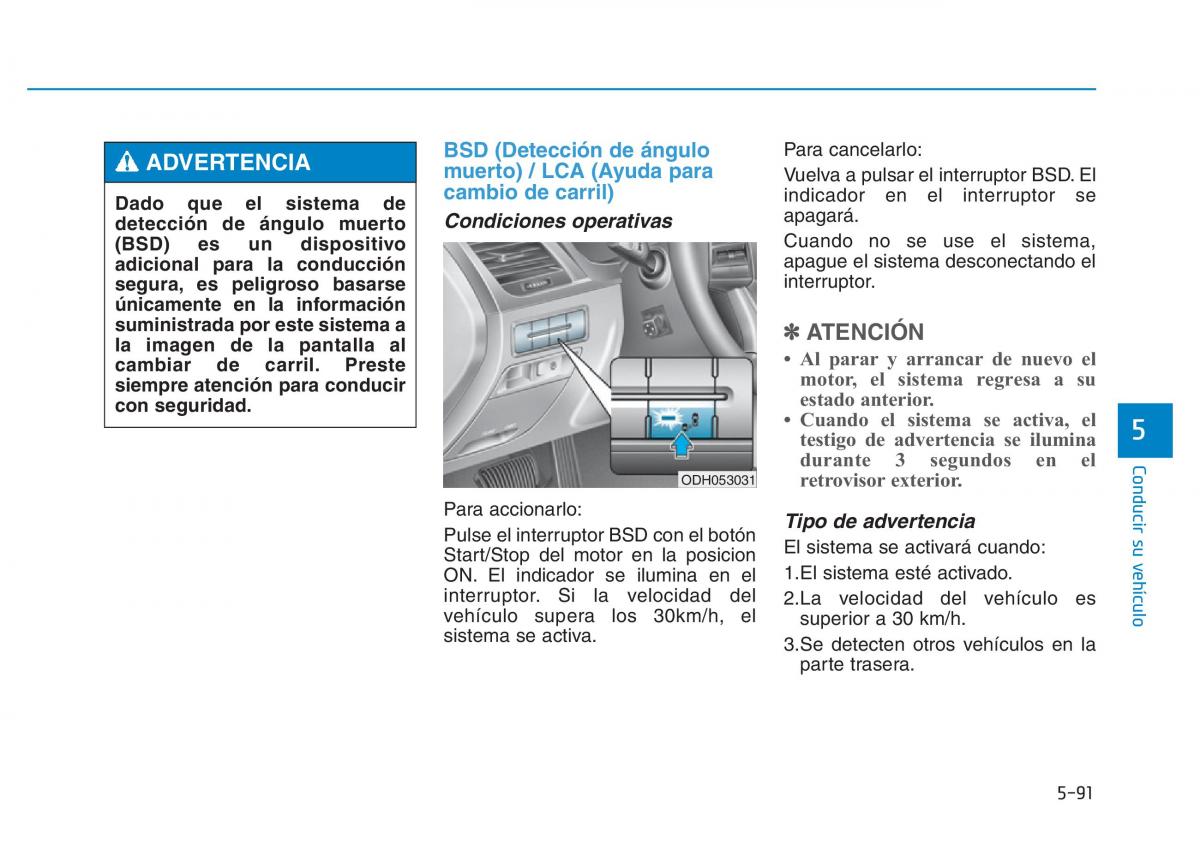 ADVERTENCIA

Dado que el sistema de detección de ángulo muerto (BSD) es un dispositivo adicional para la conducción segura, es peligroso basarse únicamente en la información suministrada por este sistema a la imagen de la pantalla al cambiar de carril. Preste siempre atención para conducir con seguridad.

BSD (Detección de ángulo muerto) / LCA (Ayuda para cambio de carril)

Condiciones operativas

ODH053031

Para accionarlo:

Pulse el interruptor BSD con el botón Start/Stop del motor en la posicion ON. El indicador se ilumina en el interruptor. Si la velocidad del vehículo supera los 30km/h, el sistema se activa.

Para cancelarlo:

Vuelva a pulsar el interruptor BSD. El indicador en el interruptor se apagará.

Cuando no se use el sistema, apague el sistema desconectando el interruptor.

✽ ATENCIÓN

• Al parar y arrancar de nuevo el motor, el sistema regresa a su estado anterior.
• Cuando el sistema se activa, el testigo de advertencia se ilumina durante 3 segundos en el retrovisor exterior.

Tipo de advertencia

El sistema se activará cuando:

1.El sistema esté activado.

2.La velocidad del vehículo es superior a 30 km/h.

3.Se detecten otros vehículos en la parte trasera.

5

Conducir su vehículo

5-91